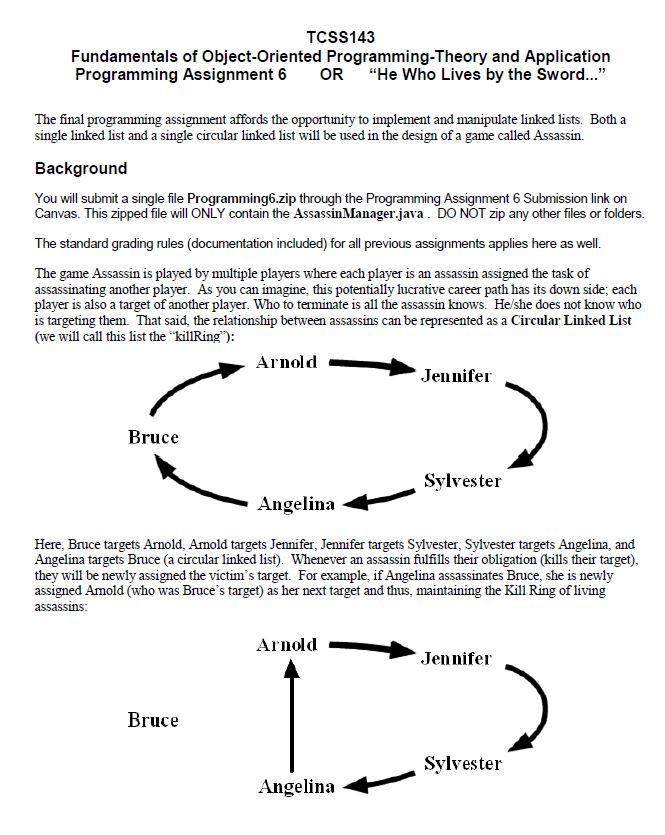 TCSS143
Fundamentals of Object-Oriented Programming-Theory and Application
Programming Assignment 6 OR "He Who Lives by the Sword..."

The final programming assignment affords the opportunity to implement and manipulate linked lists. Both a single linked list and a single circular linked list will be used in the design of a game called Assassin.

Background

You will submit a single file Programming6.zip through the Programming Assignment 6 Submission link on Canvas. This zipped file will ONLY contain the AssassinManager.java . DO NOT zip any other files or folders.

The standard grading rules (documentation included) for all previous assignments applies here as well.

The game Assassin is played by multiple players where each player is an assassin assigned the task of assassinating another player. As you can imagine, this potentially lucrative career path has its down side; each player is also a target of another player. Who to terminate is all the assassin knows. He/she does not know who is targeting them. That said, the relationship between assassins can be represented as a Circular Linked List (we will call this list the "killRing"):

Arnold
Jennifer
Bruce
Sylvester
Angelina

Here, Bruce targets Arnold, Arnold targets Jennifer, Jennifer targets Sylvester, Sylvester targets Angelina, and Angelina targets Bruce (a circular linked list). Whenever an assassin fulfills their obligation (kills their target), they will be newly assigned the victim's target. For example, if Angelina assassinates Bruce, she is newly assigned Arnold (who was Bruce's target) as her next target and thus, maintaining the Kill Ring of living assassins:

Arnold
Jennifer
Bruce
Sylvester
Angelina